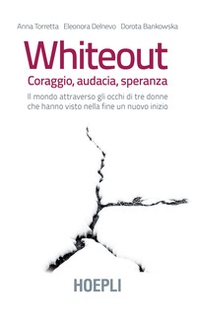 Anna Torretta Eleonora Delnevo Dorota Bankowska

Whiteout

Coraggio, audacia, speranza

Il mondo attraverso gli occhi di tre donne che hanno visto nella fine un nuovo inizio

HOEPLI